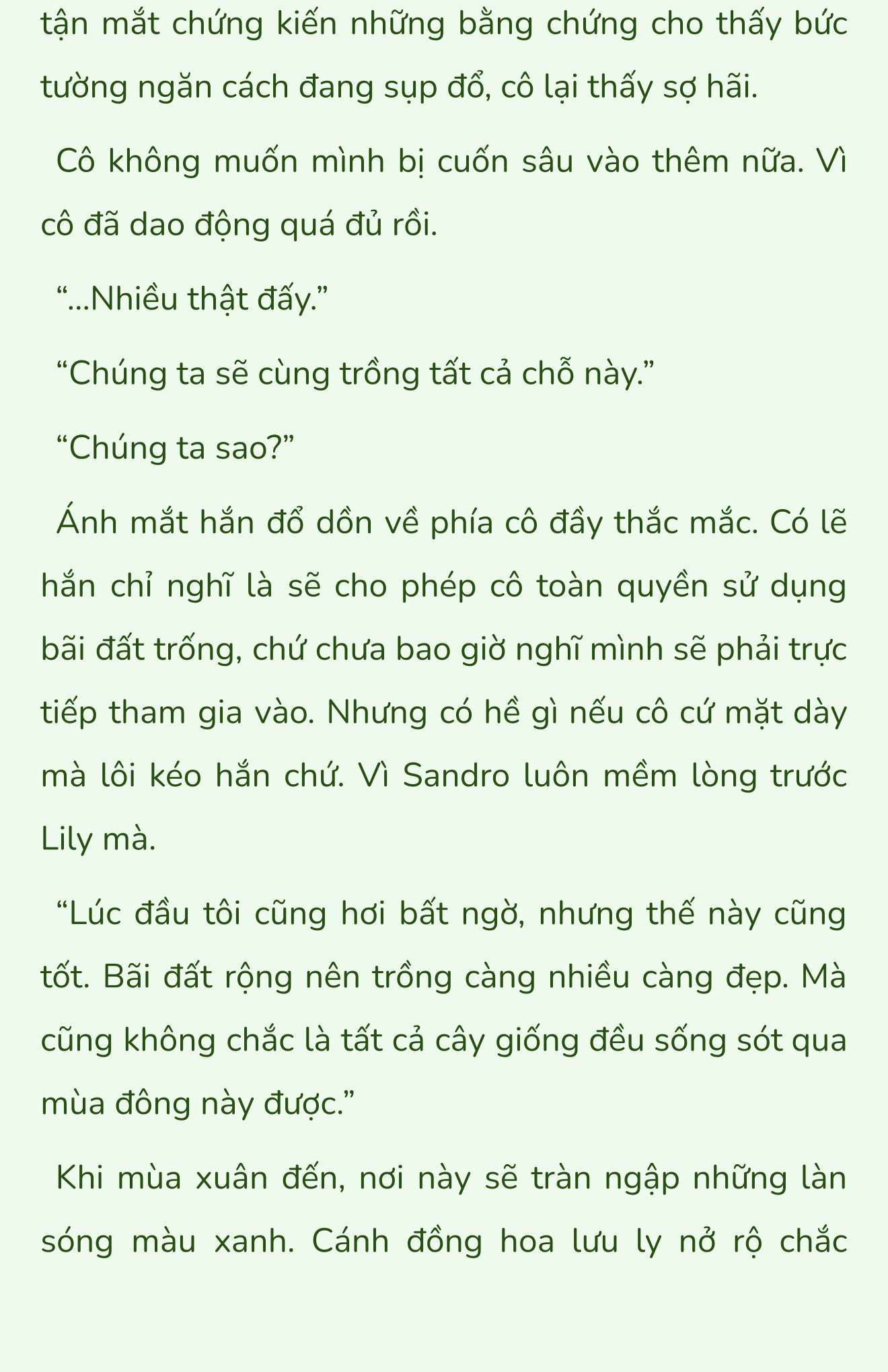 tận mắt chứng kiến những bằng chứng cho thấy bức tường ngăn cách đang sụp đổ, cô lại thấy sợ hãi.

Cô không muốn mình bị cuốn sâu vào thêm nữa. Vì cô đã dao động quá đủ rồi.

“...Nhiều thật đấy.”

“Chúng ta sẽ cùng trồng tất cả chỗ này.”

“Chúng ta sao?”

Ánh mắt hắn đổ dồn về phía cô đầy thắc mắc. Có lẽ hắn chỉ nghĩ là sẽ cho phép cô toàn quyền sử dụng bãi đất trống, chứ chưa bao giờ nghĩ mình sẽ phải trực tiếp tham gia vào. Nhưng có hề gì nếu cô cứ mặt dày mà lôi kéo hắn chứ. Vì Sandro luôn mềm lòng trước Lily mà.

“Lúc đầu tôi cũng hơi bất ngờ, nhưng thế này cũng tốt. Bãi đất rộng nên trồng càng nhiều càng đẹp. Mà cũng không chắc là tất cả cây giống đều sống sót qua mùa đông này được.”

Khi mùa xuân đến, nơi này sẽ tràn ngập những làn sóng màu xanh. Cánh đồng hoa lưu ly nở rộ chắc